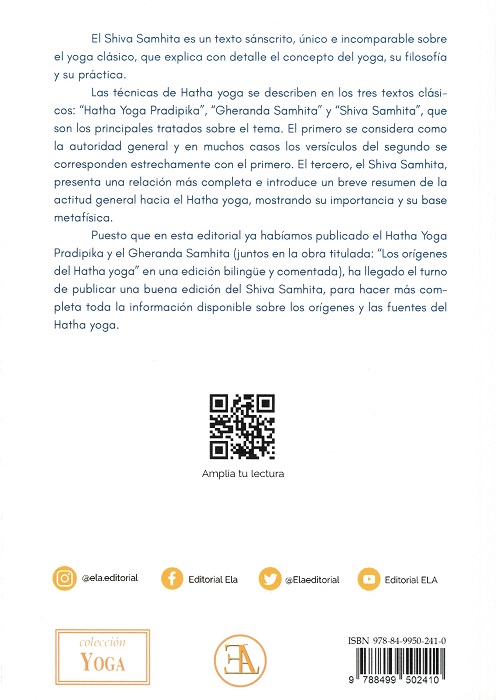 El Shiva Samhita es un texto sánscrito, único e incomparable sobre el yoga clásico, que explica con detalle el concepto del yoga, su filosofía y su práctica.

Las técnicas de Hatha yoga se describen en los tres textos clásicos: "Hatha Yoga Pradipika", "Gheranda Samhita" y "Shiva Samhita", que son los principales tratados sobre el tema. El primero se considera como la autoridad general y en muchos casos los versículos del segundo se corresponden estrechamente con el primero. El tercero, el Shiva Samhita, presenta una relación más completa e introduce un breve resumen de la actitud general hacia el Hatha yoga, mostrando su importancia y su base metafísica.

Puesto que en esta editorial ya habíamos publicado el Hatha Yoga Pradipika y el Gheranda Samhita (juntos en la obra titulada: "Los orígenes del Hatha yoga" en una edición bilingüe y comentada), ha llegado el turno de publicar una buena edición del Shiva Samhita, para hacer más completa toda la información disponible sobre los orígenes y las fuentes del Hatha yoga.

Amplia tu lectura

@ela.editorial Editorial Ela @Elaeditorial Editorial ELA

colección
YOGA

EA

ISBN 978-84-9950-241-0

9 788499 502410